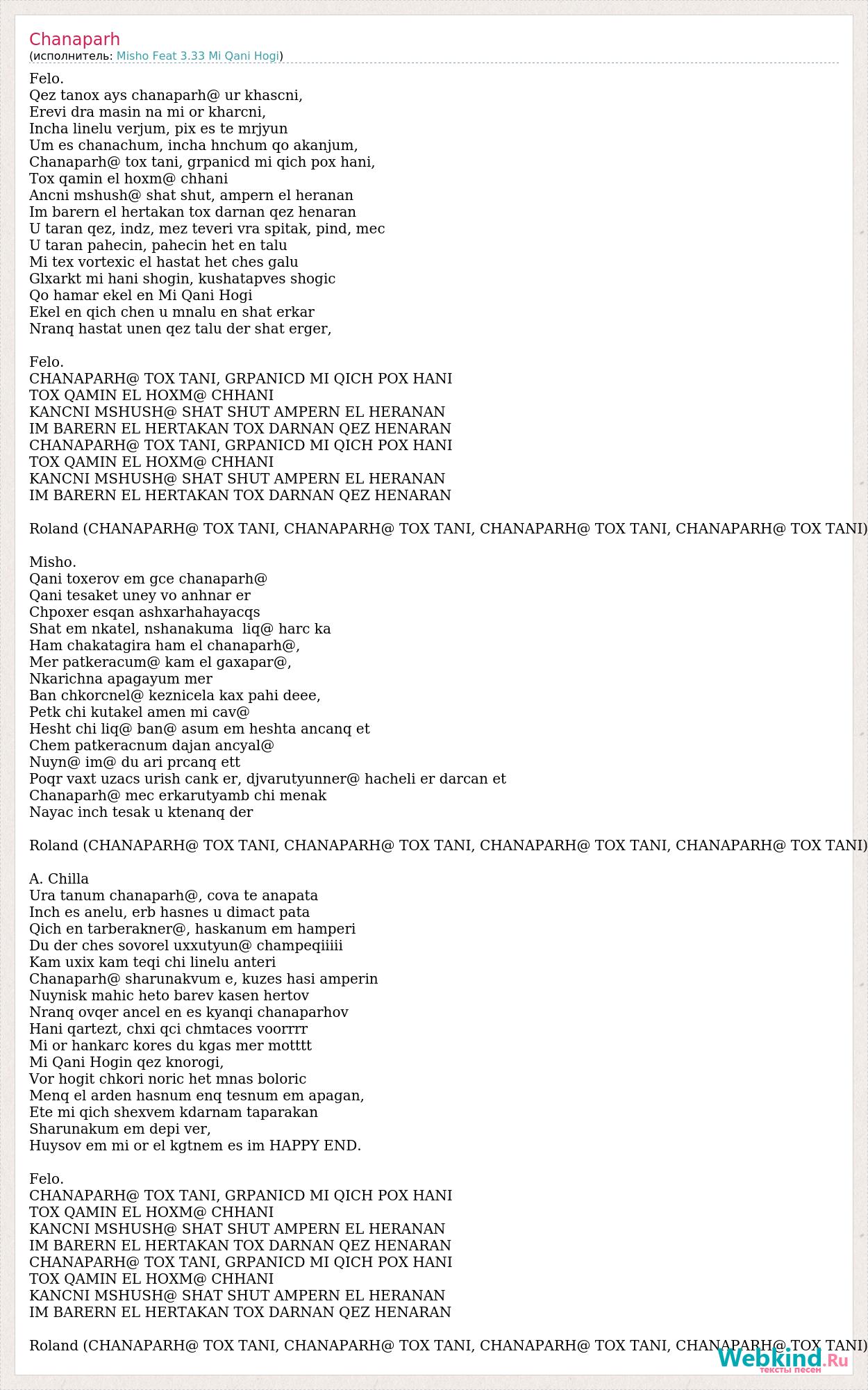 Chanaparh
(исполнитель: Misho Feat 3.33 Mi Qani Hogi)

Felo.
Qez tanox ays chanaparh@ ur khascni,
Erevi dra masin na mi or kharcni,
Incha linelu verjum, pix es te mrjyun
Um es chanachum, incha hnchum qo akanjum,
Chanaparh@ tox tani, grpanicd mi qich pox hani,
Tox qamin el hoxm@ chhani
Ancni mshush@ shat shut, ampern el heranan
Im barern el hertakan tox darnan qez henaran
U taran qez, indz, mez teveri vra spitak, pind, mec
U taran pahecin, pahecin het en talu
Mi tex vortexic el hastat het ches galu
Glxarkt mi hani shogin, kushatapves shogic
Qo hamar ekel en Mi Qani Hogi
Ekel en qich chen u mnalu en shat erkar
Nranq hastat unen qez talu der shat erger,

Felo.
CHANAPARH@ TOX TANI, GRPANICD MI QICH POX HANI
TOX QAMIN EL HOXM@ CHHANI
KANCNI MSHUSH@ SHAT SHUT AMPERN EL HERANAN
IM BARERN EL HERTAKAN TOX DARNAN QEZ HENARAN
CHANAPARH@ TOX TANI, GRPANICD MI QICH POX HANI
TOX QAMIN EL HOXM@ CHHANI
KANCNI MSHUSH@ SHAT SHUT AMPERN EL HERANAN
IM BARERN EL HERTAKAN TOX DARNAN QEZ HENARAN

Roland (CHANAPARH@ TOX TANI, CHANAPARH@ TOX TANI, CHANAPARH@ TOX TANI, CHANAPARH@ TOX TANI)

Misho.
Qani toxerov em gce chanaparh@
Qani tesaket uney vo anhnar er
Chpoxer esqan ashxarhahayacqs
Shat em nkatel, nshanakuma liq@ harc ka
Ham chakatagira ham el chanaparh@,
Mer patkeracum@ kam el gaxapar@,
Nkarichna apagayum mer
Ban chkorcnel@ keznicela kax pahi deee,
Petk chi kutakel amen mi cav@
Hesht chi liq@ ban@ asum em heshta ancanq et
Chem patkeracnum dajan ancyal@
Nuyn@ im@ du ari prcanq ett
Poqr vaxt uzacs urish cank er, djvarutyunner@ hacheli er darcan et
Chanaparh@ mec erkarutyamb chi menak
Nayac inch tesak u ktenanq der

Roland (CHANAPARH@ TOX TANI, CHANAPARH@ TOX TANI, CHANAPARH@ TOX TANI, CHANAPARH@ TOX TANI)

A. Chilla
Ura tanum chanaparh@, cova te anapata
Inch es anelu, erb hasnes u dimact pata
Qich en tarberakner@, haskanum em hamperi
Du der ches sovorel uxxutyun@ champeqiiiii
Kam uxix kam teqi chi linelu anteri
Chanaparh@ sharunakvum e, kuzes hasi amperin
Nuynisk mahic heto barev kasen hertov
Nranq ovqer ancel en es kyanqi chanaparhov
Hani qartezt, chxi qci chmtaces voorrrr
Mi or hankarc kores du kgas mer motttt
Mi Qani Hogin qez knorogi,
Vor hogit chkori noric het mnas boloric
Menq el arden hasnum enq tesnum em apagan,
Ete mi qich shexvem kdarnam taparakan
Sharunakum em depi ver,
Huysov em mi or el kgtnem es im HAPPY END.

Felo.
CHANAPARH@ TOX TANI, GRPANICD MI QICH POX HANI
TOX QAMIN EL HOXM@ CHHANI
KANCNI MSHUSH@ SHAT SHUT AMPERN EL HERANAN
IM BARERN EL HERTAKAN TOX DARNAN QEZ HENARAN
CHANAPARH@ TOX TANI, GRPANICD MI QICH POX HANI
TOX QAMIN EL HOXM@ CHHANI
KANCNI MSHUSH@ SHAT SHUT AMPERN EL HERANAN
IM BARERN EL HERTAKAN TOX DARNAN QEZ HENARAN

Roland (CHANAPARH@ TOX TANI, CHANAPARH@ TOX TANI, CHANAPARH@ TOX TANI, CHANAPARH@ TOX TANI)

Webkind.Ru
тексты песен